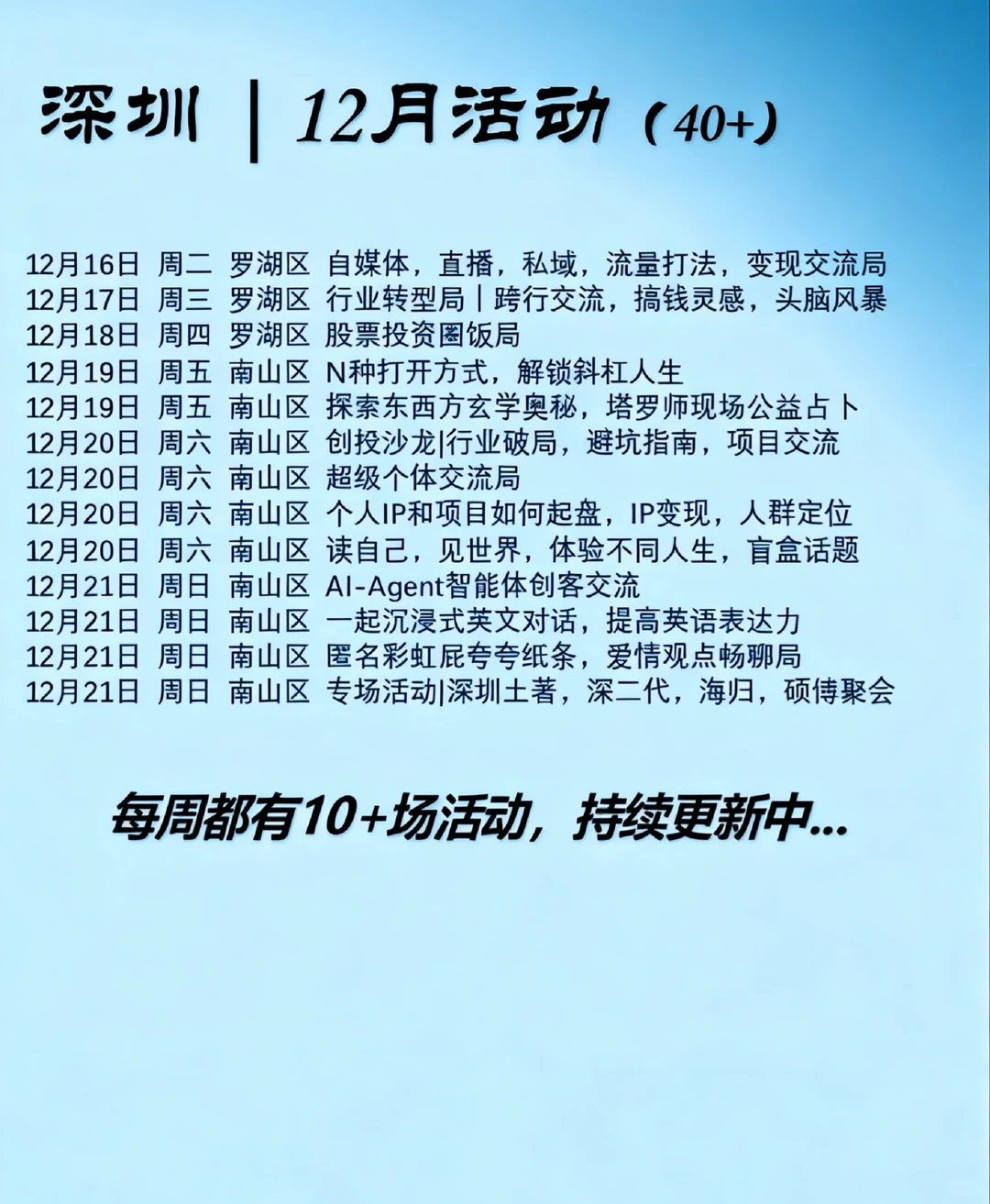 深圳 | 12月活动（40+）

12月16日 周二 罗湖区 自媒体，直播，私域，流量打法，变现交流局
12月17日 周三 罗湖区 行业转型局 | 跨行交流，搞钱灵感，头脑风暴
12月18日 周四 罗湖区 股票投资圈饭局
12月19日 周五 南山区 N种打开方式，解锁斜杠人生
12月19日 周五 南山区 探索东西方玄学奥秘，塔罗师现场公益占卜
12月20日 周六 南山区 创投沙龙|行业破局，避坑指南，项目交流
12月20日 周六 南山区 超级个体交流局
12月20日 周六 南山区 个人IP和项目如何起盘，IP变现，人群定位
12月20日 周六 南山区 读自己，见世界，体验不同人生，盲盒话题
12月21日 周日 南山区 AI-Agent智能体创客交流
12月21日 周日 南山区 一起沉浸式英文对话，提高英语表达力
12月21日 周日 南山区 匿名彩虹屁夸夸纸条，爱情观点畅聊局
12月21日 周日 南山区 专场活动|深圳土著，深二代，海归，硕博聚会

每周都有10+场活动，持续更新中...